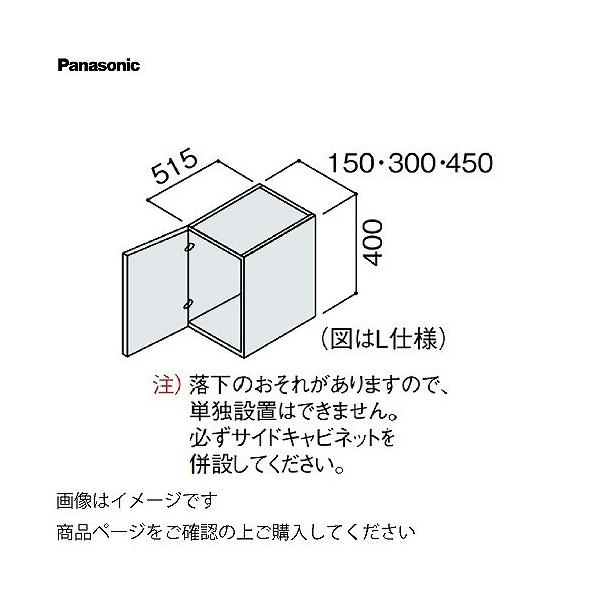 Panasonic

515

150・300・450

400

（図はL仕様）

注）落下のおそれがありますので、単独設置はできません。必ずサイドキャビネットを併設してください。

画像はイメージです

商品ページをご確認の上ご購入してください